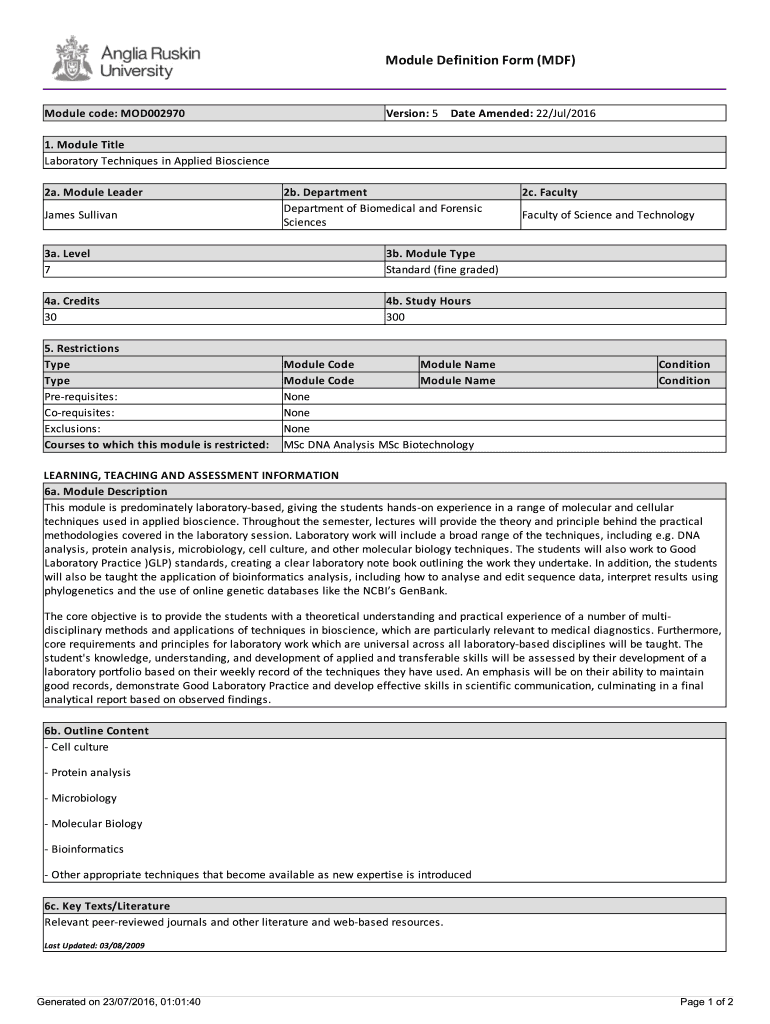 Anglia Ruskin University

Module Definition Form (MDF)

| Module code: MOD002970 | Version: 5 Date Amended: 22/Jul/2016 |
|---|---|

| 1. Module Title |
|---|
| Laboratory Techniques in Applied Bioscience |

| 2a. Module Leader | 2b. Department | 2c. Faculty |
|---|---|---|
| James Sullivan | Department of Biomedical and Forensic Sciences | Faculty of Science and Technology |

| 3a. Level | 3b. Module Type |
|---|---|
| 7 | Standard (fine graded) |

| 4a. Credits | 4b. Study Hours |
|---|---|
| 30 | 300 |

| 5. Restrictions | | | |
|---|---|---|---|
| Type | Module Code | Module Name | Condition |
| Type | Module Code | Module Name | Condition |
| Pre-requisites: | None | | |
| Co-requisites: | None | | |
| Exclusions: | None | | |
| Courses to which this module is restricted: | MSc DNA Analysis MSc Biotechnology | | |

LEARNING, TEACHING AND ASSESSMENT INFORMATION

6a. Module Description

This module is predominately laboratory-based, giving the students hands-on experience in a range of molecular and cellular techniques used in applied bioscience. Throughout the semester, lectures will provide the theory and principle behind the practical methodologies covered in the laboratory session. Laboratory work will include a broad range of the techniques, including e.g. DNA analysis, protein analysis, microbiology, cell culture, and other molecular biology techniques. The students will also work to Good Laboratory Practice )GLP) standards, creating a clear laboratory note book outlining the work they undertake. In addition, the students will also be taught the application of bioinformatics analysis, including how to analyse and edit sequence data, interpret results using phylogenetics and the use of online genetic databases like the NCBI's GenBank.

The core objective is to provide the students with a theoretical understanding and practical experience of a number of multi-disciplinary methods and applications of techniques in bioscience, which are particularly relevant to medical diagnostics. Furthermore, core requirements and principles for laboratory work which are universal across all laboratory-based disciplines will be taught. The student's knowledge, understanding, and development of applied and transferable skills will be assessed by their development of a laboratory portfolio based on their weekly record of the techniques they have used. An emphasis will be on their ability to maintain good records, demonstrate Good Laboratory Practice and develop effective skills in scientific communication, culminating in a final analytical report based on observed findings.

6b. Outline Content

- Cell culture

- Protein analysis

- Microbiology

- Molecular Biology

- Bioinformatics

- Other appropriate techniques that become available as new expertise is introduced

6c. Key Texts/Literature

Relevant peer-reviewed journals and other literature and web-based resources.

Last Updated: 03/08/2009

Generated on 23/07/2016, 01:01:40

Page 1 of 2